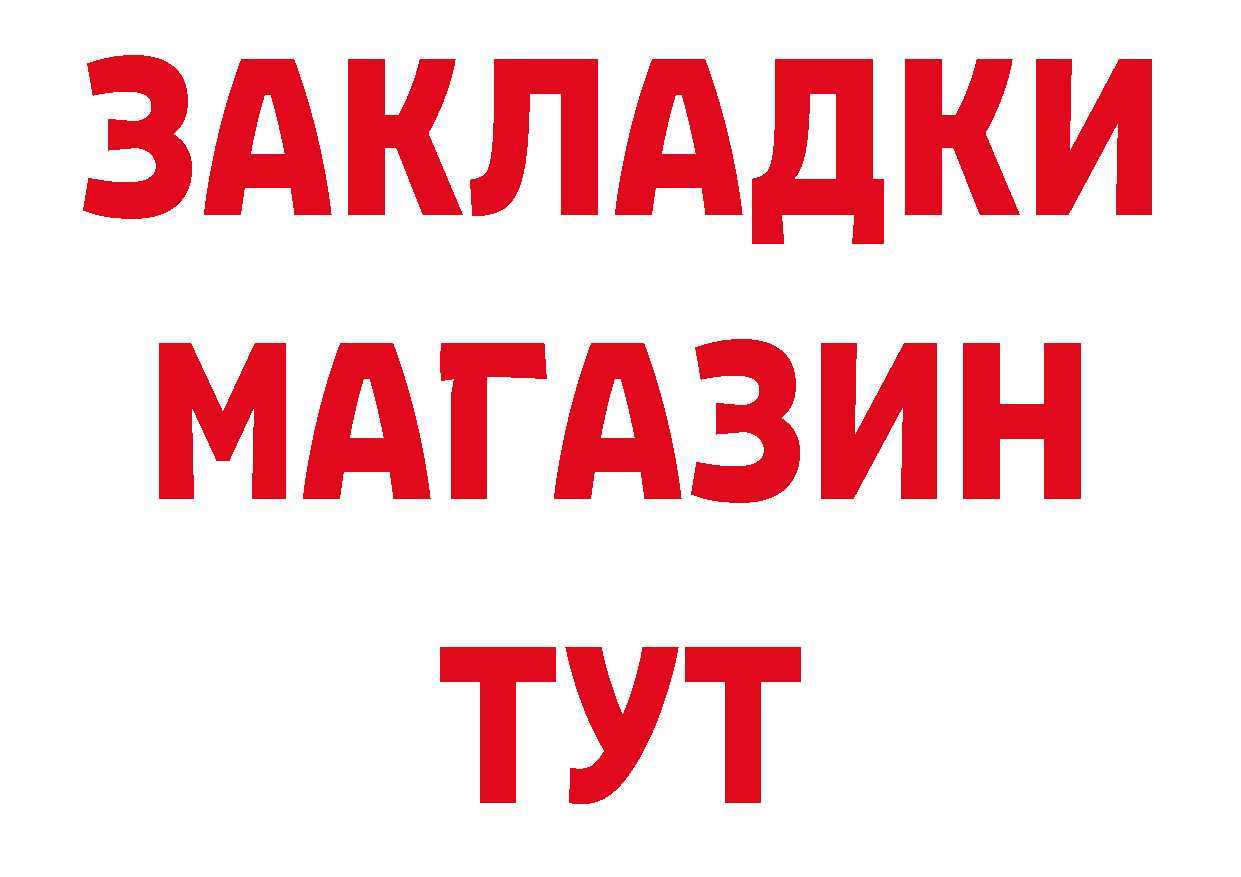 ЗАКЛАДКИ
МАГАЗИН
ТУТ